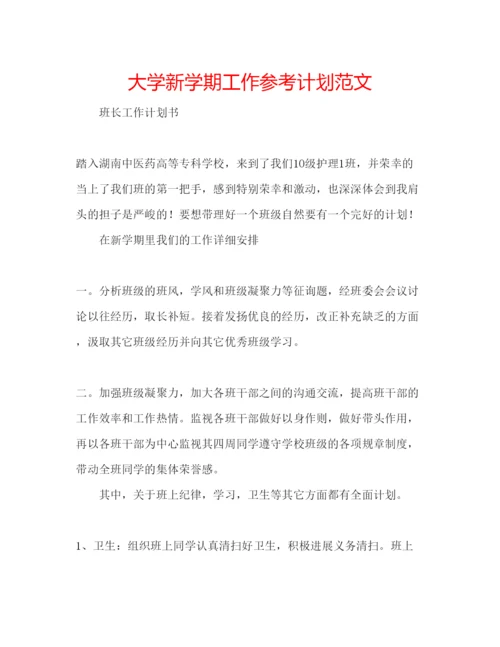 大学新学期工作参考计划范文

班长工作计划书

踏入湖南中医药高等专科学校，来到了我们10级护理1班，并荣幸的当上了我们班的第一把手，感到特别荣幸和激动，也深深体会到我肩头的担子是严峻的！要想带理好一个班级自然要有一个完好的计划！

在新学期里我们的工作详细安排

一。分析班级的班风，学风和班级凝聚力等征询题，经班委会会议讨论以往经历，取长补短。接着发扬优良的经历，改正补充缺乏的方面，汲取其它班级经历并向其它优秀班级学习。

二。加强班级凝聚力，加大各班干部之间的沟通交流，提高班干部的工作效率和工作热情。监视各班干部做好以身作则，做好带头作用，再以各班干部为中心监视其四周同学遵守学校班级的各项规章制度，带动全班同学的集体荣誉感。

其中，关于班上纪律，学习，卫生等其它方面都有全面计划。

1、卫生：组织班上同学认真清扫好卫生，积极进展义务清扫。班上